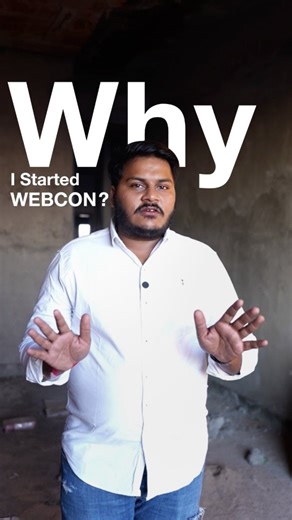 Why
I Started
WEBCON?